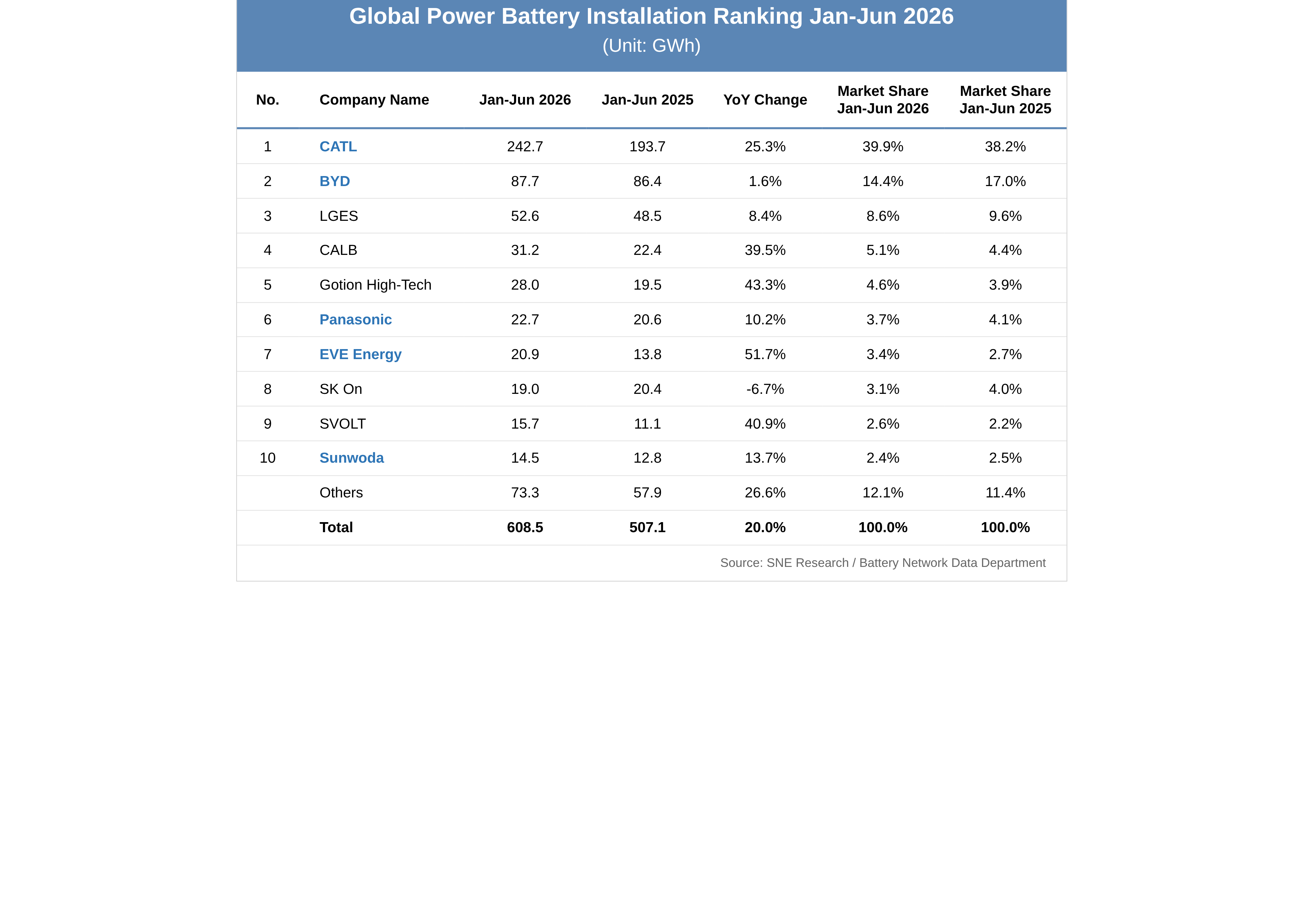 Global Power Battery Installation Ranking Jan-Jun 2026
(Unit: GWh)

| No. | Company Name | Jan-Jun 2026 | Jan-Jun 2025 | YoY Change | Market Share Jan-Jun 2026 | Market Share Jan-Jun 2025 |
|---|---|---|---|---|---|---|
| 1 | CATL | 242.7 | 193.7 | 25.3% | 39.9% | 38.2% |
| 2 | BYD | 87.7 | 86.4 | 1.6% | 14.4% | 17.0% |
| 3 | LGES | 52.6 | 48.5 | 8.4% | 8.6% | 9.6% |
| 4 | CALB | 31.2 | 22.4 | 39.5% | 5.1% | 4.4% |
| 5 | Gotion High-Tech | 28.0 | 19.5 | 43.3% | 4.6% | 3.9% |
| 6 | Panasonic | 22.7 | 20.6 | 10.2% | 3.7% | 4.1% |
| 7 | EVE Energy | 20.9 | 13.8 | 51.7% | 3.4% | 2.7% |
| 8 | SK On | 19.0 | 20.4 | -6.7% | 3.1% | 4.0% |
| 9 | SVOLT | 15.7 | 11.1 | 40.9% | 2.6% | 2.2% |
| 10 | Sunwoda | 14.5 | 12.8 | 13.7% | 2.4% | 2.5% |
| | Others | 73.3 | 57.9 | 26.6% | 12.1% | 11.4% |
| | Total | 608.5 | 507.1 | 20.0% | 100.0% | 100.0% |

Source: SNE Research / Battery Network Data Department